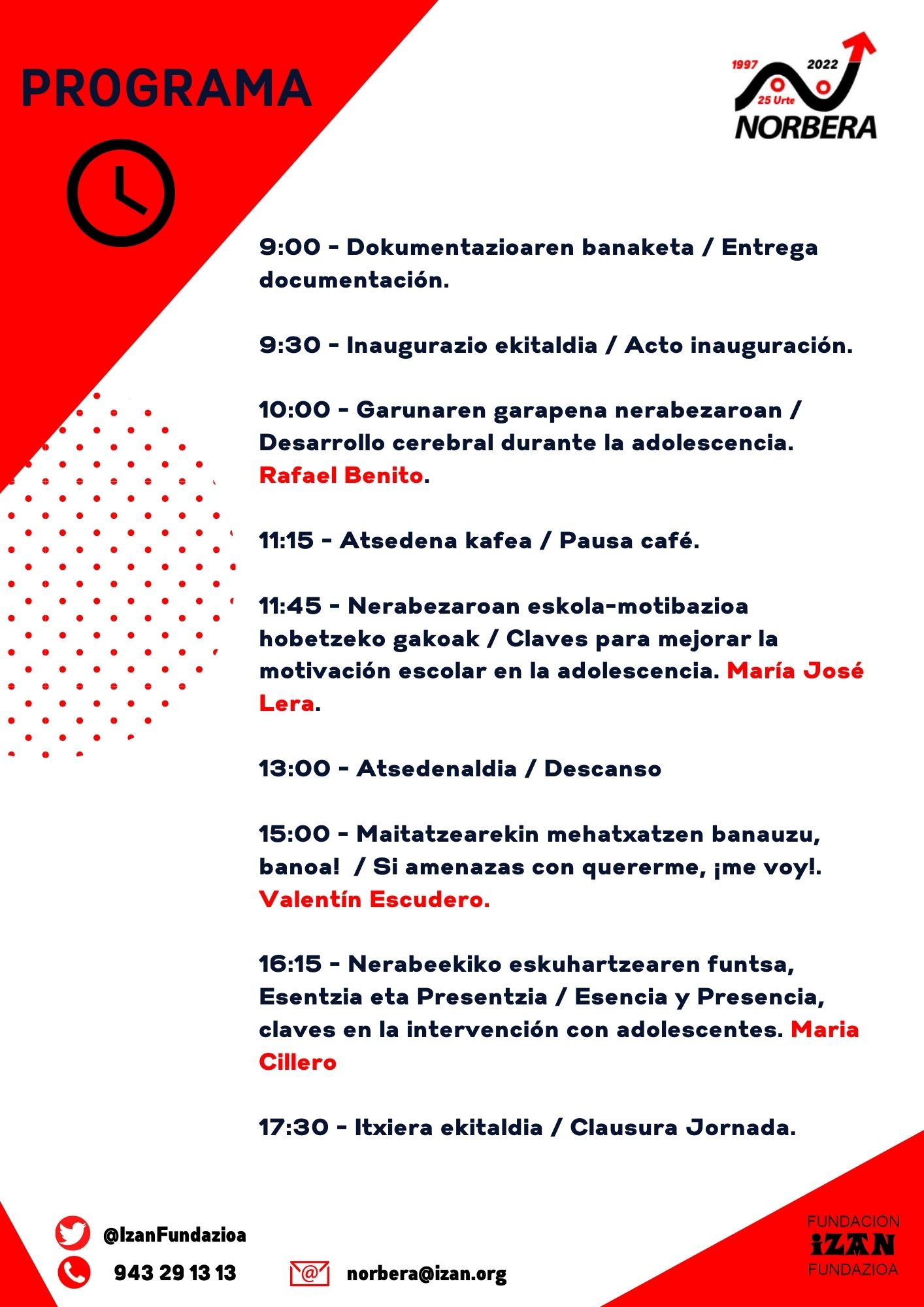 PROGRAMA

1997 2022
25 Urte
NORBERA

9:00 - Dokumentazioaren banaketa / Entrega documentación.

9:30 - Inaugurazio ekitaldia / Acto inauguración.

10:00 - Garunaren garapena nerabezaroan / Desarrollo cerebral durante la adolescencia. Rafael Benito.

11:15 - Atsedena kafea / Pausa café.

11:45 - Nerabezaroan eskola-motibazioa hobetzeko gakoak / Claves para mejorar la motivación escolar en la adolescencia. María José Lera.

13:00 - Atsedenaldia / Descanso

15:00 - Maitatzearekin mehatxatzen banauzu, banoa! / Si amenazas con quererme, ¡me voy!. Valentín Escudero.

16:15 - Nerabeekiko eskuhartzearen funtsa, Esentzia eta Presentzia / Esencia y Presencia, claves en la intervención con adolescentes. Maria Cillero

17:30 - Itxiera ekitaldia / Clausura Jornada.

@IzanFundazioa
943 29 13 13
norbera@izan.org

FUNDACION
IZAN
FUNDAZIOA